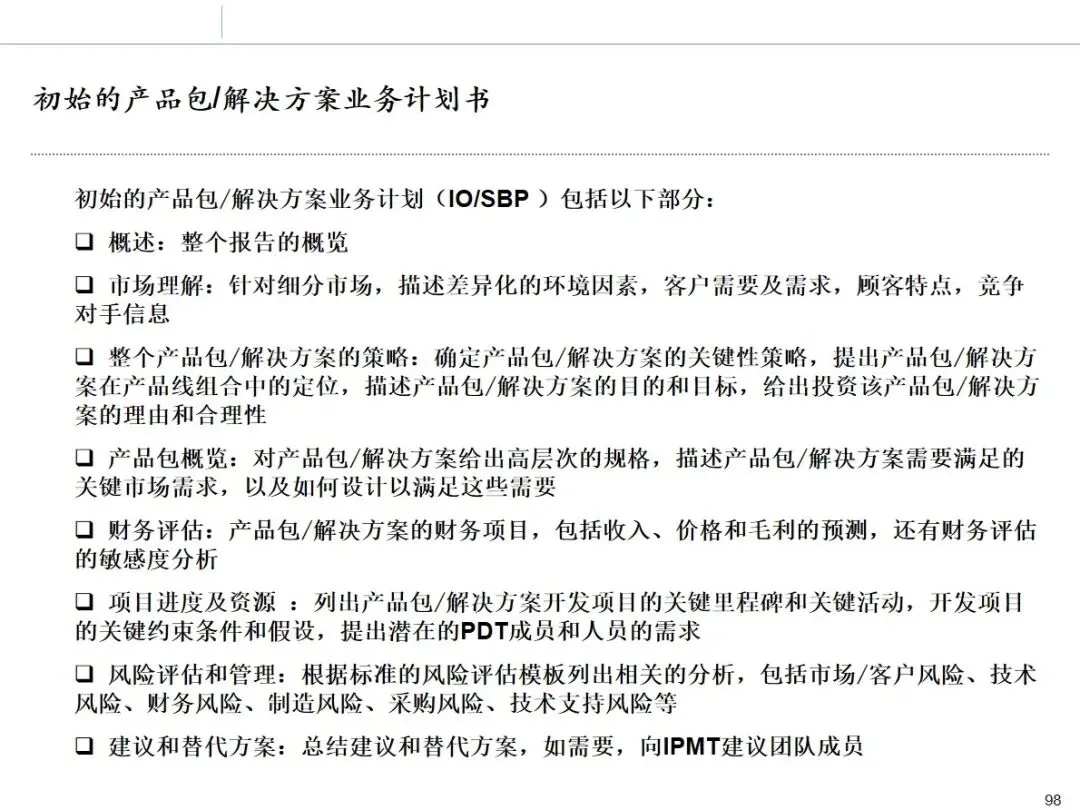 初始的产品包/解决方案业务计划书

初始的产品包/解决方案业务计划（IO/SBP ）包括以下部分：

❑ 概述：整个报告的概览

❑ 市场理解：针对细分市场，描述差异化的环境因素，客户需要及需求，顾客特点，竞争对手信息

❑ 整个产品包/解决方案的策略：确定产品包/解决方案的关键性策略，提出产品包/解决方案在产品线组合中的定位，描述产品包/解决方案的目的和目标，给出投资该产品包/解决方案的理由和合理性

❑ 产品包概览：对产品包/解决方案给出高层次的规格，描述产品包/解决方案需要满足的关键市场需求，以及如何设计以满足这些需要

❑ 财务评估：产品包/解决方案的财务项目，包括收入、价格和毛利的预测，还有财务评估的敏感度分析

❑ 项目进度及资源 ：列出产品包/解决方案开发项目的关键里程碑和关键活动，开发项目的关键约束条件和假设，提出潜在的PDT成员和人员的需求

❑ 风险评估和管理：根据标准的风险评估模板列出相关的分析，包括市场/客户风险、技术风险、财务风险、制造风险、采购风险、技术支持风险等

❑ 建议和替代方案：总结建议和替代方案，如需要，向IPMT建议团队成员

98